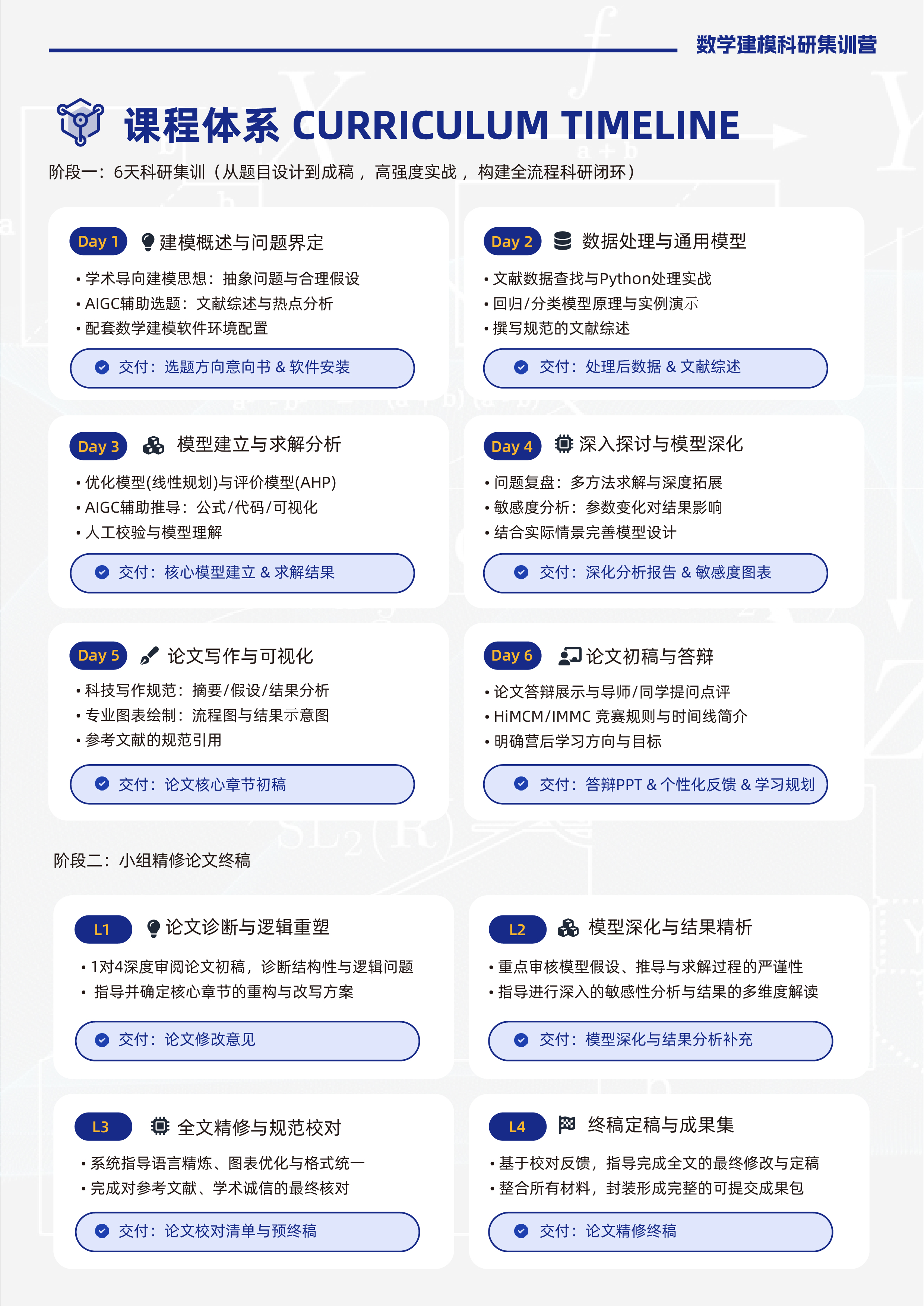 数学建模科研集训营

课程体系 CURRICULUM TIMELINE

阶段一：6天科研集训（从题目设计到成稿，高强度实战，构建全流程科研闭环）

Day 1 建模概述与问题界定

• 学术导向建模思想：抽象问题与合理假设
• AIGC辅助选题：文献综述与热点分析
• 配套数学建模软件环境配置

交付：选题方向意向书 & 软件安装

Day 2 数据处理与通用模型

• 文献数据查找与Python处理实战
• 回归/分类模型原理与实例演示
• 撰写规范的文献综述

交付：处理后数据 & 文献综述

Day 3 模型建立与求解分析

• 优化模型(线性规划)与评价模型(AHP)
• AIGC辅助推导：公式/代码/可视化
• 人工校验与模型理解

交付：核心模型建立 & 求解结果

Day 4 深入探讨与模型深化

• 问题复盘：多方法求解与深度拓展
• 敏感度分析：参数变化对结果影响
• 结合实际情景完善模型设计

交付：深化分析报告 & 敏感度图表

Day 5 论文写作与可视化

• 科技写作规范：摘要/假设/结果分析
• 专业图表绘制：流程图与结果示意图
• 参考文献的规范引用

交付：论文核心章节初稿

Day 6 论文初稿与答辩

• 论文答辩展示与导师/同学提问点评
• HiMCM/IMMC 竞赛规则与时间线简介
• 明确营后学习方向与目标

交付：答辩PPT & 个性化反馈 & 学习规划

阶段二：小组精修论文终稿

L1 论文诊断与逻辑重塑

• 1对4深度审阅论文初稿，诊断结构性与逻辑问题
• 指导并确定核心章节的重构与改写方案

交付：论文修改意见

L2 模型深化与结果精析

• 重点审核模型假设、推导与求解过程的严谨性
• 指导进行深入的敏感性分析与结果的多维度解读

交付：模型深化与结果分析补充

L3 全文精修与规范校对

• 系统指导语言精炼、图表优化与格式统一
• 完成对参考文献、学术诚信的最终核对

交付：论文校对清单与预终稿

L4 终稿定稿与成果集

• 基于校对反馈，指导完成全文的最终修改与定稿
• 整合所有材料，封装形成完整的可提交成果包

交付：论文精修终稿